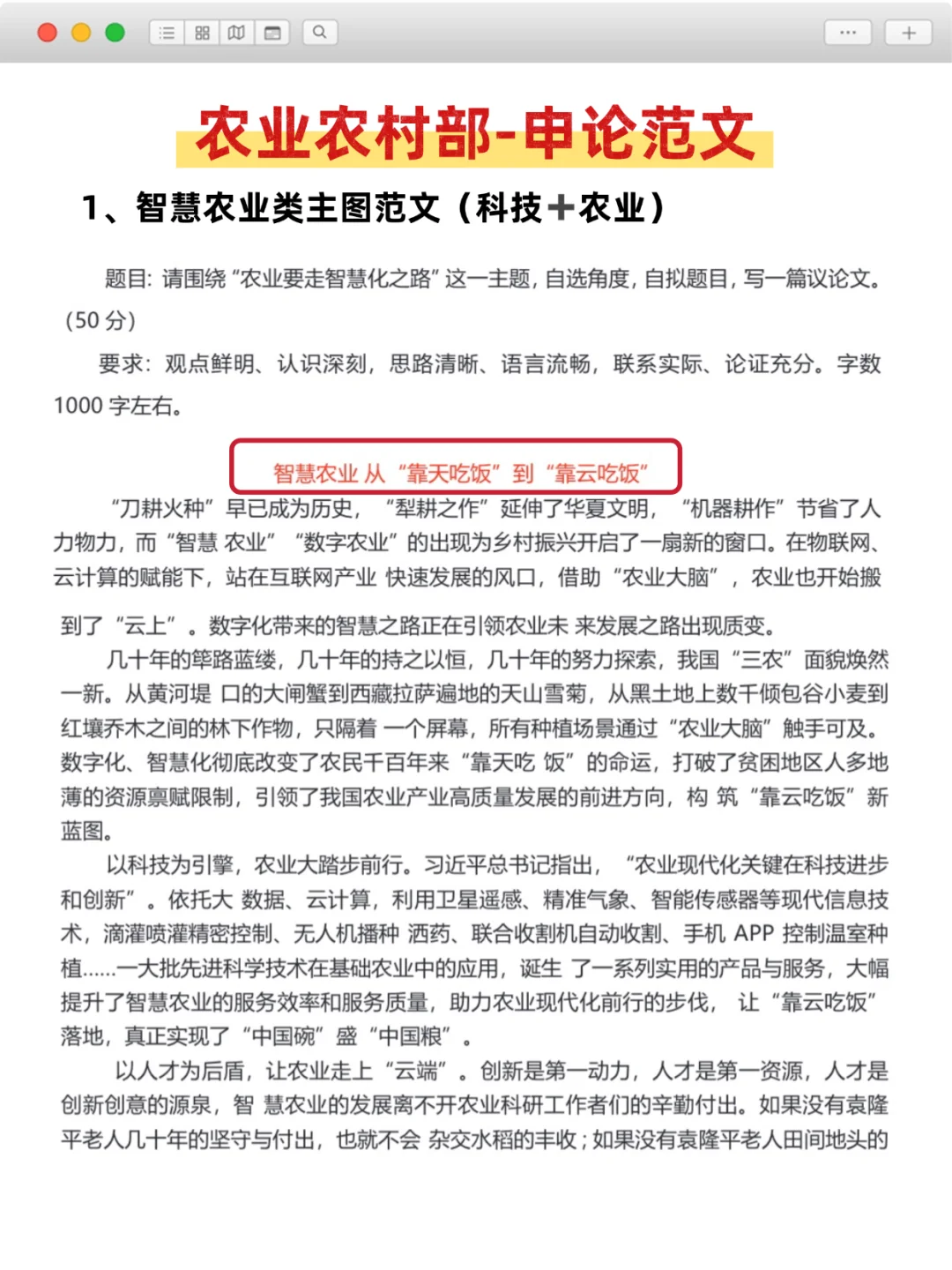 农业农村部-申论范文

1、智慧农业类主图范文（科技＋农业）

题目：请围绕“农业要走智慧化之路”这一主题，自选角度，自拟题目，写一篇议论文。（50 分）

要求：观点鲜明、认识深刻，思路清晰、语言流畅，联系实际、论证充分。字数 1000 字左右。

智慧农业 从“靠天吃饭”到“靠云吃饭”

“刀耕火种”早已成为历史，“犁耕之作”延伸了华夏文明，“机器耕作”节省了人力物力，而“智慧 农业”“数字农业”的出现为乡村振兴开启了一扇新的窗口。在物联网、云计算的赋能下，站在互联网产业 快速发展的风口，借助“农业大脑”，农业也开始搬到了“云上”。数字化带来的智慧之路正在引领农业未 来发展之路出现质变。

几十年的筚路蓝缕，几十年的持之以恒，几十年的努力探索，我国“三农”面貌焕然一新。从黄河堤 口的大闸蟹到西藏拉萨遍地的天山雪菊，从黑土地上数千倾包谷小麦到红壤乔木之间的林下作物，只隔着 一个屏幕，所有种植场景通过“农业大脑”触手可及。数字化、智慧化彻底改变了农民千百年来“靠天吃 饭”的命运，打破了贫困地区人多地薄的资源禀赋限制，引领了我国农业产业高质量发展的前进方向，构 筑“靠云吃饭”新蓝图。

以科技为引擎，农业大踏步前行。习近平总书记指出，“农业现代化关键在科技进步和创新”。依托大 数据、云计算，利用卫星遥感、精准气象、智能传感器等现代信息技术，滴灌喷灌精密控制、无人机播种 洒药、联合收割机自动收割、手机 APP 控制温室种植……一大批先进科学技术在基础农业中的应用，诞生 了一系列实用的产品与服务，大幅提升了智慧农业的服务效率和服务质量，助力农业现代化前行的步伐， 让“靠云吃饭”落地，真正实现了“中国碗”盛“中国粮”。

以人才为后盾，让农业走上“云端”。创新是第一动力，人才是第一资源，人才是创新创意的源泉，智 慧农业的发展离不开农业科研工作者们的辛勤付出。如果没有袁隆平老人几十年的坚守与付出，也就不会 杂交水稻的丰收；如果没有袁隆平老人田间地头的